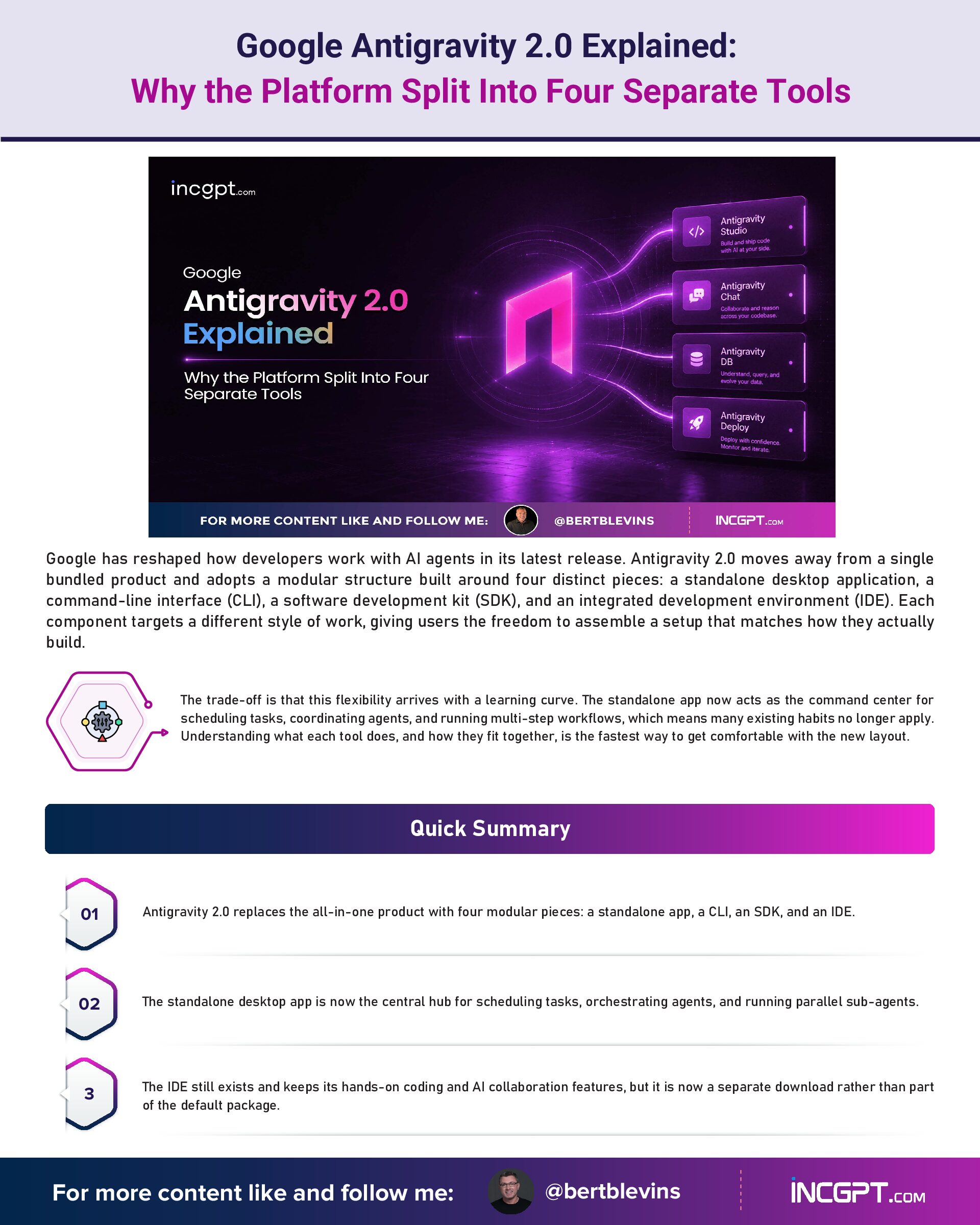 Google Antigravity 2.0 Explained:
Why the Platform Split Into Four Separate Tools

incgpt.com

Google
Antigravity 2.0
Explained

Why the Platform Split Into Four Separate Tools

Antigravity Studio
Build and ship code with AI at your side.

Antigravity Chat
Collaborate and reason across your codebase.

Antigravity DB
Understand, query, and evolve your data.

Antigravity Deploy
Deploy with confidence. Monitor and iterate.

FOR MORE CONTENT LIKE AND FOLLOW ME: @BERTBLEVINS INCGPT.COM

Google has reshaped how developers work with AI agents in its latest release. Antigravity 2.0 moves away from a single bundled product and adopts a modular structure built around four distinct pieces: a standalone desktop application, a command-line interface (CLI), a software development kit (SDK), and an integrated development environment (IDE). Each component targets a different style of work, giving users the freedom to assemble a setup that matches how they actually build.

The trade-off is that this flexibility arrives with a learning curve. The standalone app now acts as the command center for scheduling tasks, coordinating agents, and running multi-step workflows, which means many existing habits no longer apply. Understanding what each tool does, and how they fit together, is the fastest way to get comfortable with the new layout.

Quick Summary

01 Antigravity 2.0 replaces the all-in-one product with four modular pieces: a standalone app, a CLI, an SDK, and an IDE.

02 The standalone desktop app is now the central hub for scheduling tasks, orchestrating agents, and running parallel sub-agents.

3 The IDE still exists and keeps its hands-on coding and AI collaboration features, but it is now a separate download rather than part of the default package.

For more content like and follow me: @bertblevins INCGPT.COM